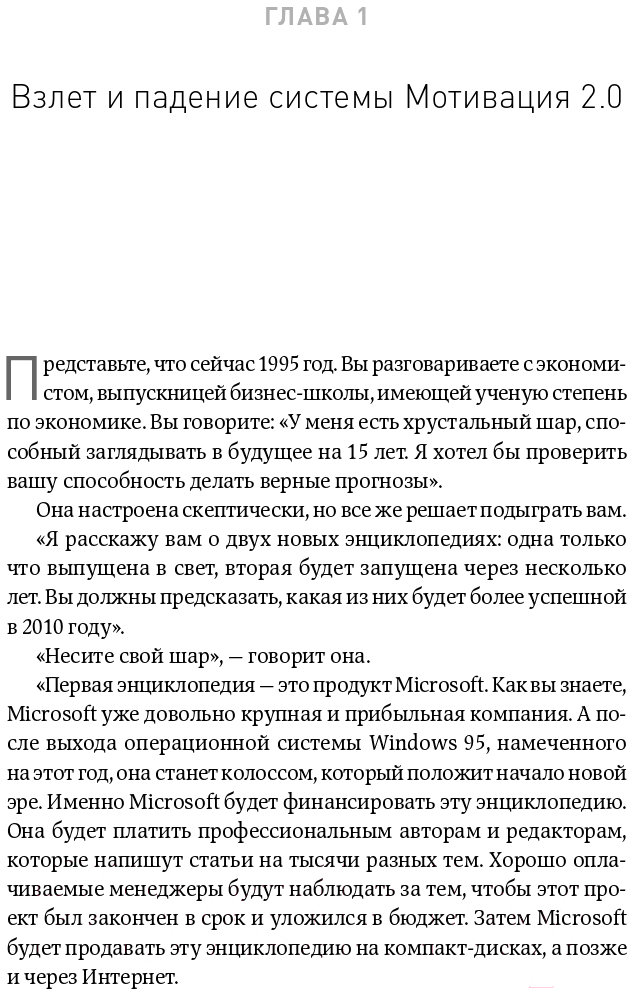 ГЛАВА 1

Взлет и падение системы Мотивация 2.0

Представьте, что сейчас 1995 год. Вы разговариваете с экономистом, выпускницей бизнес-школы, имеющей ученую степень по экономике. Вы говорите: «У меня есть хрустальный шар, способный заглядывать в будущее на 15 лет. Я хотел бы проверить вашу способность делать верные прогнозы».

Она настроена скептически, но все же решает подыграть вам.

«Я расскажу вам о двух новых энциклопедиях: одна только что выпущена в свет, вторая будет запущена через несколько лет. Вы должны предсказать, какая из них будет более успешной в 2010 году».

«Несите свой шар», — говорит она.

«Первая энциклопедия — это продукт Microsoft. Как вы знаете, Microsoft уже довольно крупная и прибыльная компания. А после выхода операционной системы Windows 95, намеченного на этот год, она станет колоссом, который положит начало новой эре. Именно Microsoft будет финансировать эту энциклопедию. Она будет платить профессиональным авторам и редакторам, которые напишут статьи на тысячи разных тем. Хорошо оплачиваемые менеджеры будут наблюдать за тем, чтобы этот проект был закончен в срок и уложился в бюджет. Затем Microsoft будет продавать эту энциклопедию на компакт-дисках, а позже и через Интернет.